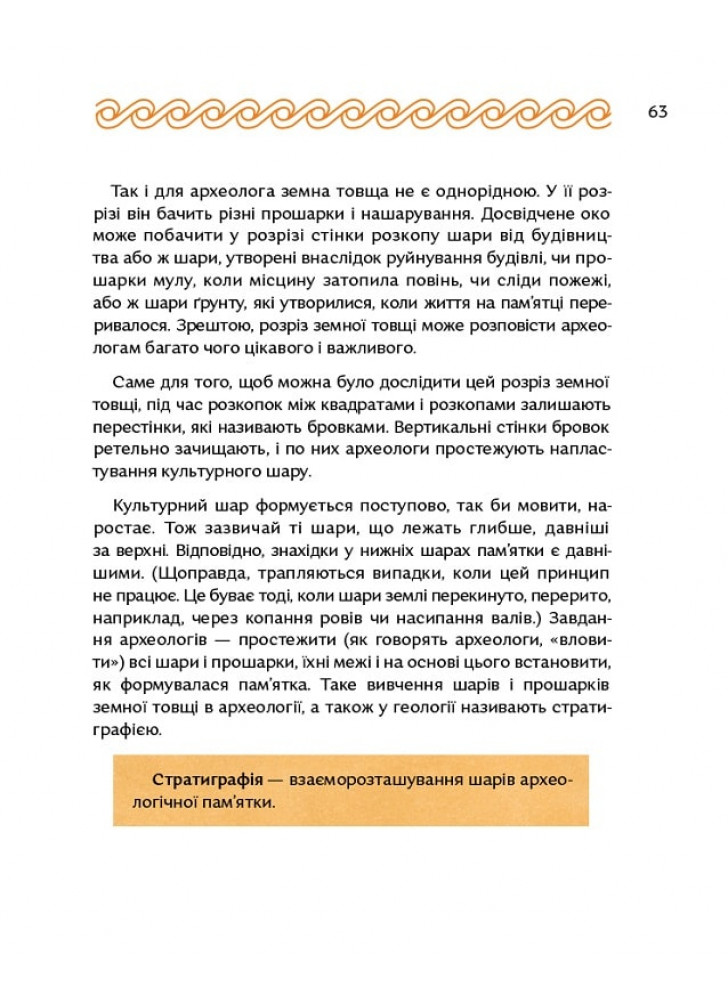 63

Так і для археолога земна товща не є однорідною. У її розрізі він бачить різні прошарки і нашарування. Досвідчене око може побачити у розрізі стінки розкопу шари від будівництва або ж шари, утворені внаслідок руйнування будівлі, чи прошарки мулу, коли місцину затопила повінь, чи сліди пожежі, або ж шари ґрунту, які утворилися, коли життя на пам'ятці переривалося. Зрештою, розріз земної товщі може розповісти археологам багато чого цікавого і важливого.

Саме для того, щоб можна було дослідити цей розріз земної товщі, під час розкопок між квадратами і розкопами залишають перестінки, які називають бровками. Вертикальні стінки бровок ретельно зачищають, і по них археологи простежують напластування культурного шару.

Культурний шар формується поступово, так би мовити, наростає. Тож зазвичай ті шари, що лежать глибше, давніші за верхні. Відповідно, знахідки у нижніх шарах пам'ятки є давнішими. (Щоправда, трапляються випадки, коли цей принцип не працює. Це буває тоді, коли шари землі перекинуто, перерито, наприклад, через копання ровів чи насипання валів.) Завдання археологів — простежити (як говорять археологи, «вловити») всі шари і прошарки, їхні межі і на основі цього встановити, як формувалася пам'ятка. Таке вивчення шарів і прошарків земної товщі в археології, а також у геології називають стратиграфією.

Стратиграфія — взаєморозташування шарів археологічної пам'ятки.